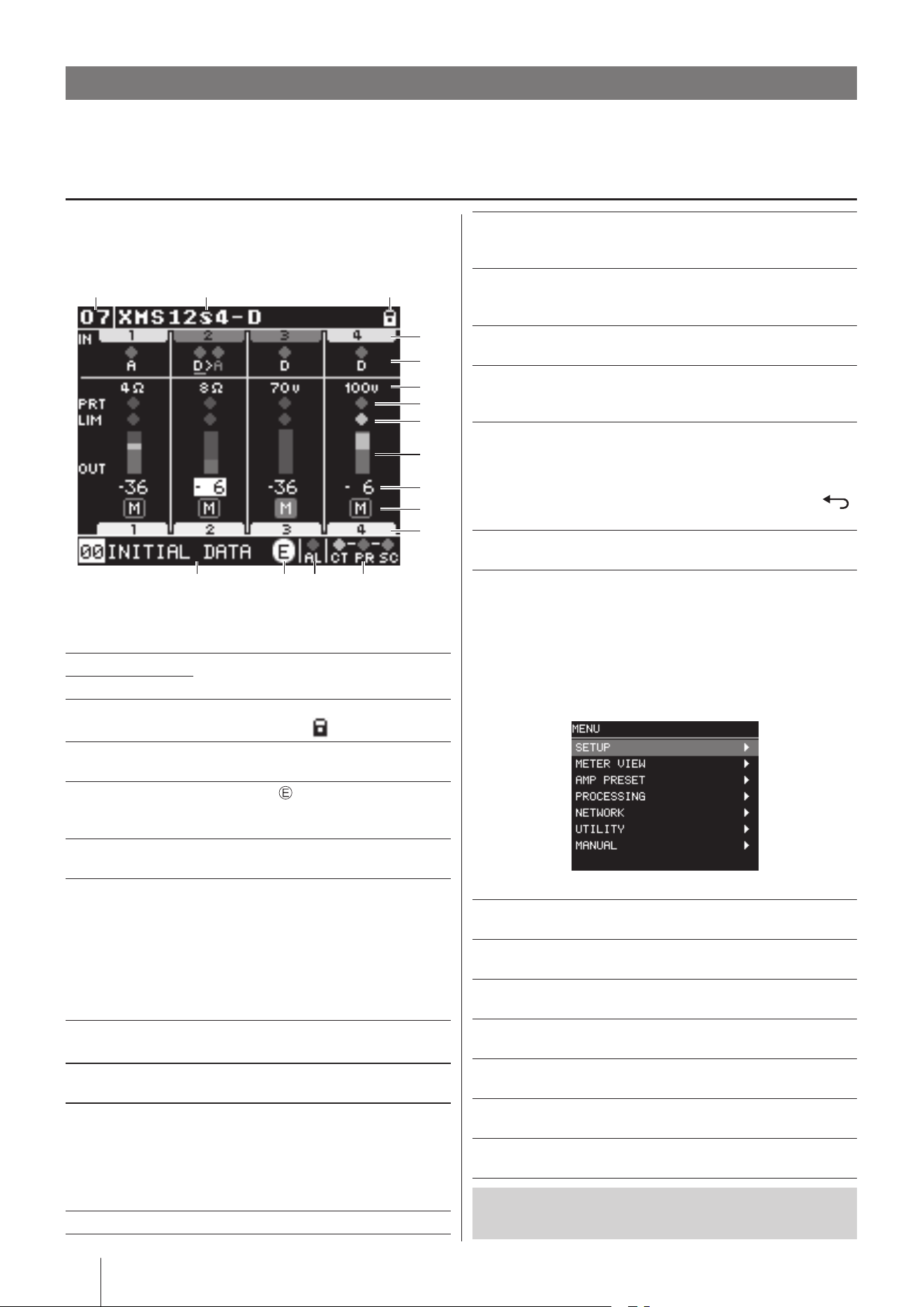 07 XMS12s4-D

IN
1 2 3 4
A D>A D D
4Ω 8Ω 70v 100v
PRT
LIM
OUT
-36 - 6 -36 - 6
M M M M
1 2 3 4
00 INITIAL DATA E AL CT PR SC

MENU
SETUP
METER VIEW
AMP PRESET
PROCESSING
NETWORK
UTILITY
MANUAL